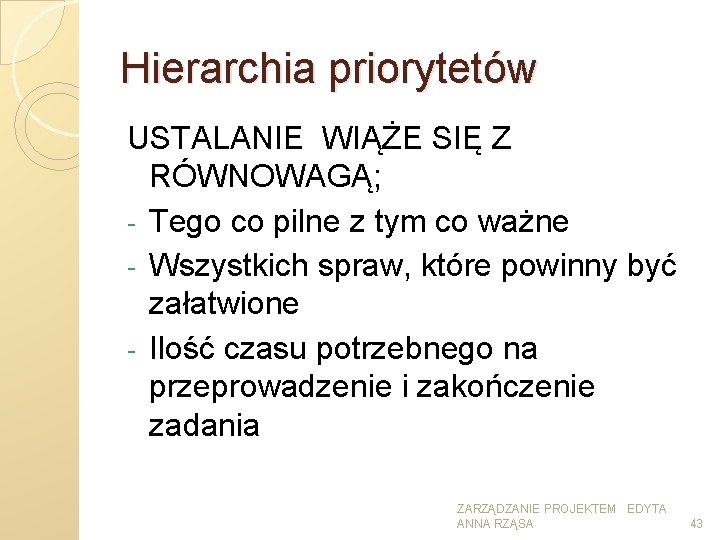 Hierarchia priorytetów

USTALANIE WIĄŻE SIĘ Z RÓWNOWAGĄ;

- Tego co pilne z tym co ważne
- Wszystkich spraw, które powinny być załatwione
- Ilość czasu potrzebnego na przeprowadzenie i zakończenie zadania

ZARZĄDZANIE PROJEKTEM EDYTA ANNA RZĄSA

43